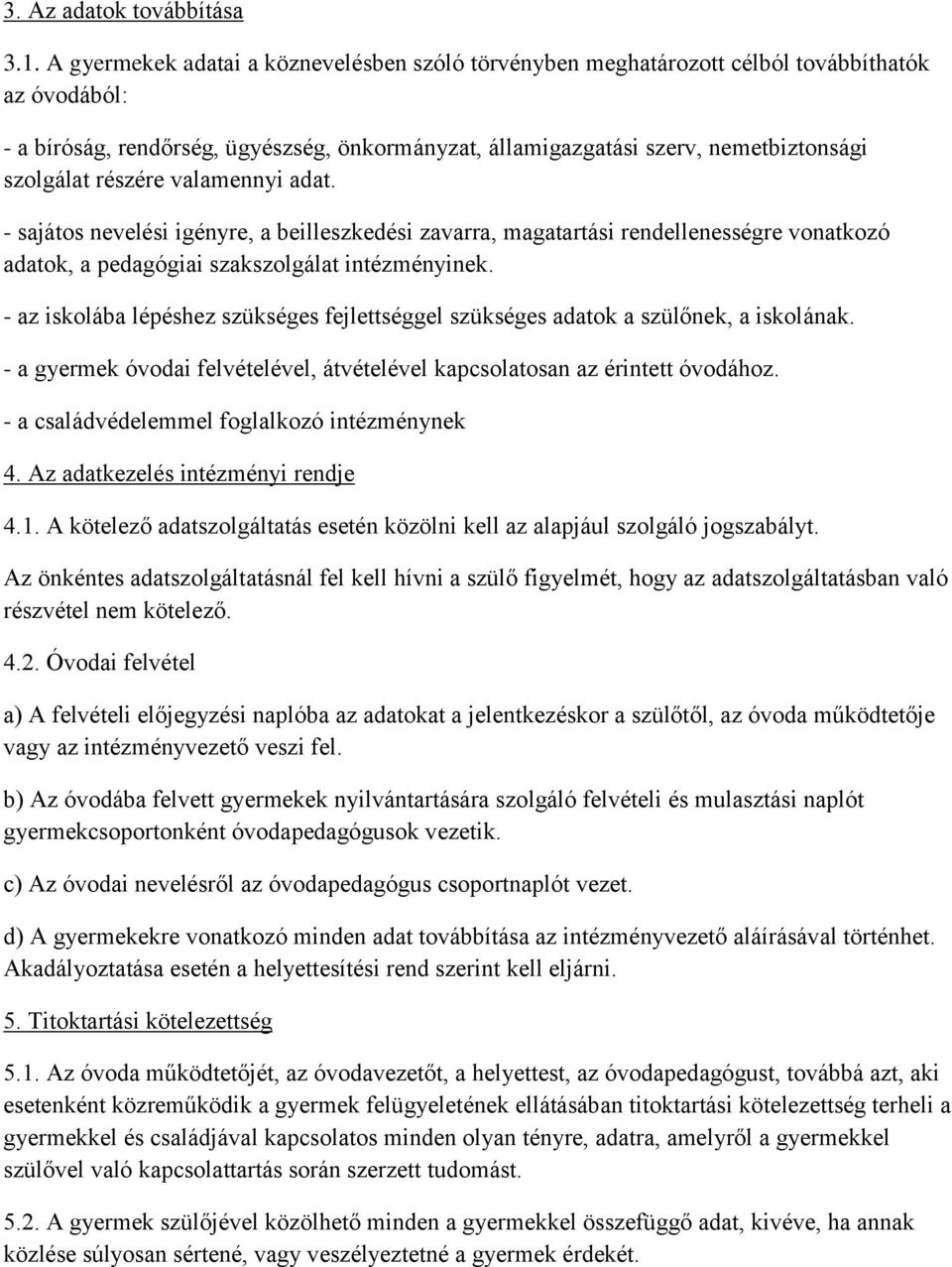 3. Az adatok továbbítása

3.1. A gyermekek adatai a köznevelésben szóló törvényben meghatározott célból továbbíthatók az óvodából:

- a bíróság, rendőrség, ügyészség, önkormányzat, államigazgatási szerv, nemetbiztonsági szolgálat részére valamennyi adat.

- sajátos nevelési igényre, a beilleszkedési zavarra, magatartási rendellenességre vonatkozó adatok, a pedagógiai szakszolgálat intézményinek.

- az iskolába lépéshez szükséges fejlettséggel szükséges adatok a szülőnek, a iskolának.

- a gyermek óvodai felvételével, átvételével kapcsolatosan az érintett óvodához.

- a családvédelemmel foglalkozó intézménynek

4. Az adatkezelés intézményi rendje

4.1. A kötelező adatszolgáltatás esetén közölni kell az alapjául szolgáló jogszabályt.

Az önkéntes adatszolgáltatásnál fel kell hívni a szülő figyelmét, hogy az adatszolgáltatásban való részvétel nem kötelező.

4.2. Óvodai felvétel

a) A felvételi előjegyzési naplóba az adatokat a jelentkezéskor a szülőtől, az óvoda működtetője vagy az intézményvezető veszi fel.

b) Az óvodába felvett gyermekek nyilvántartására szolgáló felvételi és mulasztási naplót gyermekcsoportonként óvodapedagógusok vezetik.

c) Az óvodai nevelésről az óvodapedagógus csoportnaplót vezet.

d) A gyermekekre vonatkozó minden adat továbbítása az intézményvezető aláírásával történhet. Akadályoztatása esetén a helyettesítési rend szerint kell eljárni.

5. Titoktartási kötelezettség

5.1. Az óvoda működtetőjét, az óvodavezetőt, a helyettest, az óvodapedagógust, továbbá azt, aki esetenként közreműködik a gyermek felügyeletének ellátásában titoktartási kötelezettség terheli a gyermekkel és családjával kapcsolatos minden olyan tényre, adatra, amelyről a gyermekkel szülővel való kapcsolattartás során szerzett tudomást.

5.2. A gyermek szülőjével közölhető minden a gyermekkel összefüggő adat, kivéve, ha annak közlése súlyosan sértené, vagy veszélyeztetné a gyermek érdekét.